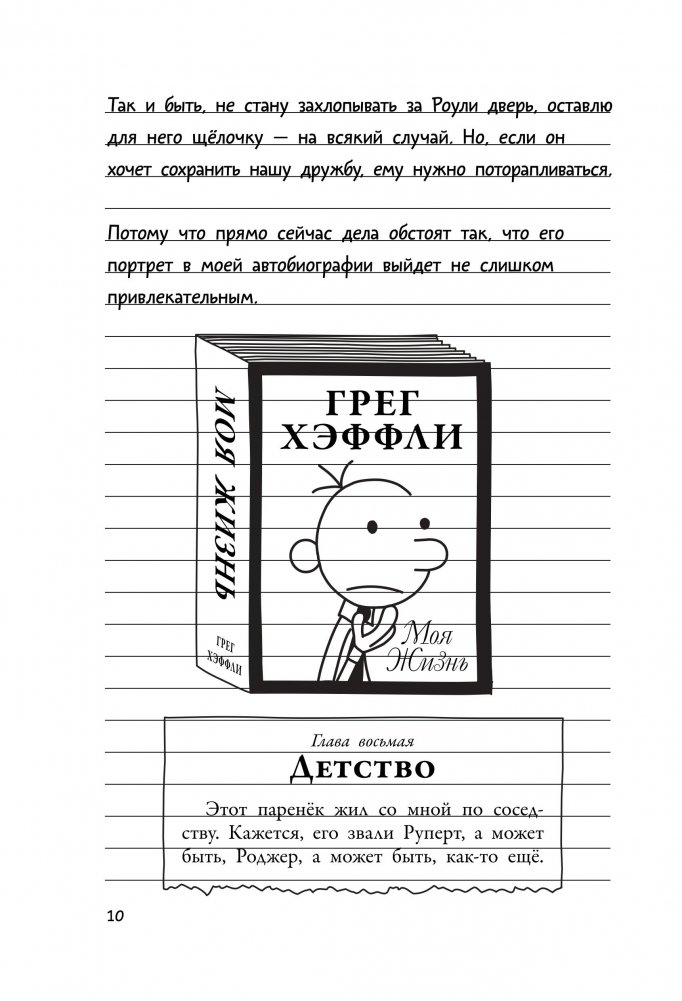 Так и быть, не стану захлопывать за Роули дверь, оставлю для него щёлочку — на всякий случай. Но, если он хочет сохранить нашу дружбу, ему нужно поторапливаться.

Потому что прямо сейчас дела обстоят так, что его портрет в моей автобиографии выйдет не слишком привлекательным.

МОЯ ЖИЗНЬ

ГРЕГ ХЭФФЛИ

ГРЕГ ХЭФФЛИ

Моя Жизнь

Глава восьмая

Детство

Этот паренёк жил со мной по соседству. Кажется, его звали Руперт, а может быть, Роджер, а может быть, как-то ещё.

10